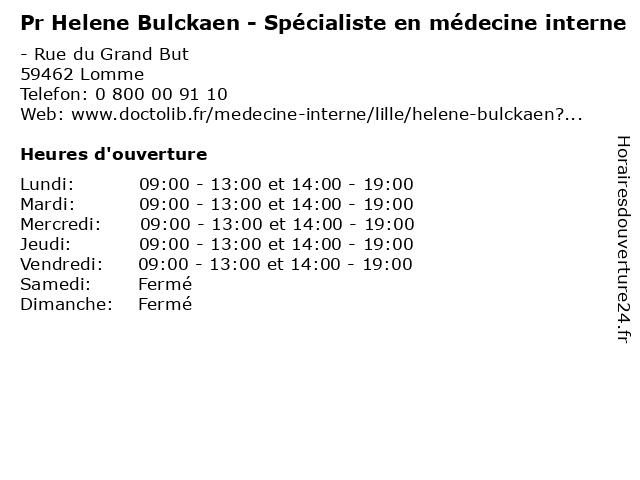 Pr Helene Bulckaen - Spécialiste en médecine interne

- Rue du Grand But
59462 Lomme
Telefon: 0 800 00 91 10
Web: www.doctolib.fr/medecine-interne/lille/helene-bulckaen?...

Heures d'ouverture

Lundi: 09:00 - 13:00 et 14:00 - 19:00
Mardi: 09:00 - 13:00 et 14:00 - 19:00
Mercredi: 09:00 - 13:00 et 14:00 - 19:00
Jeudi: 09:00 - 13:00 et 14:00 - 19:00
Vendredi: 09:00 - 13:00 et 14:00 - 19:00
Samedi: Fermé
Dimanche: Fermé

Horairesdouverture24.fr